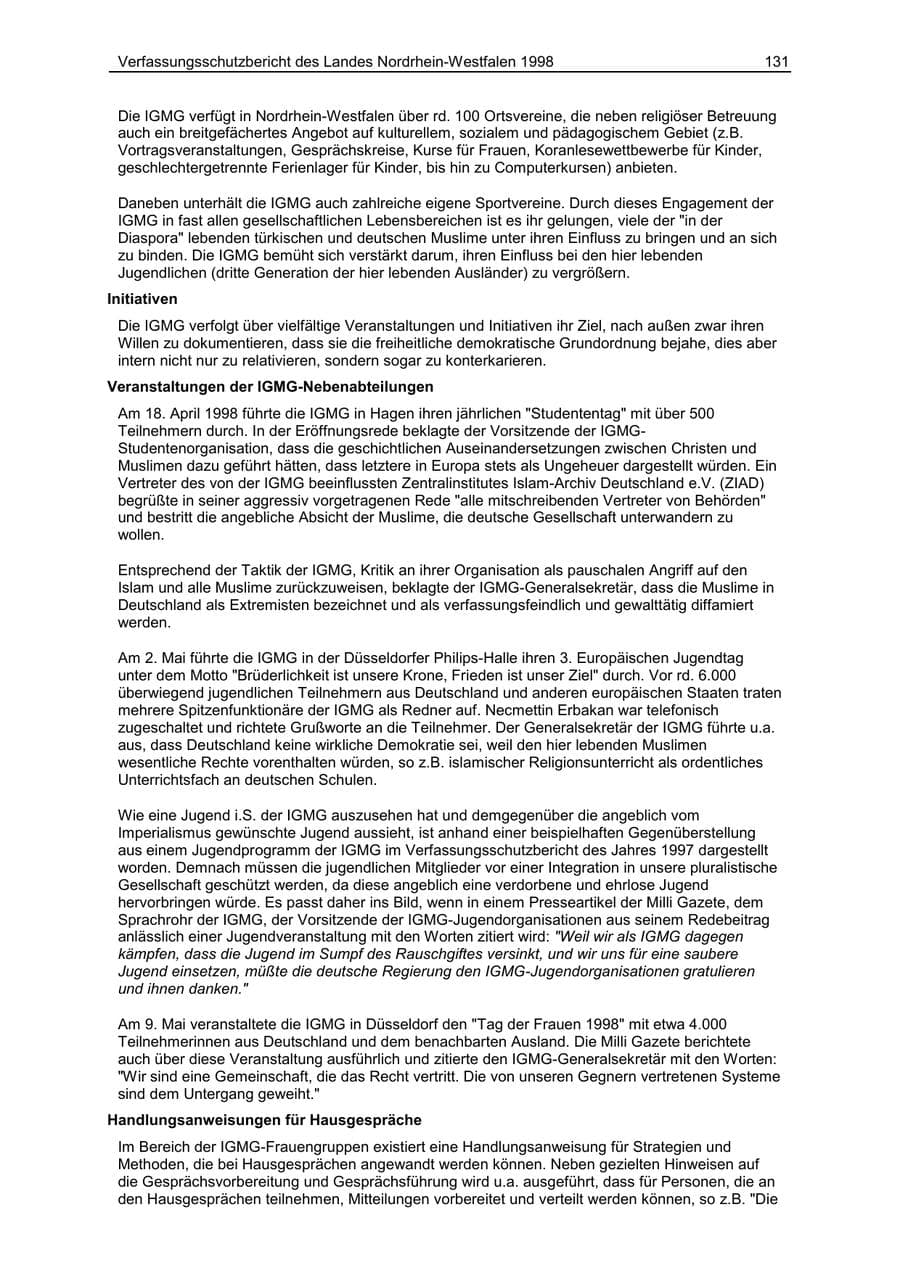 Verfassungsschutzbericht des Landes Nordrhein-Westfalen 1998 131

Die IGMG verfügt in Nordrhein-Westfalen über rd. 100 Ortsvereine, die neben religiöser Betreuung auch ein breitgefächertes Angebot auf kulturellem, sozialem und pädagogischem Gebiet (z.B. Vortragsveranstaltungen, Gesprächskreise, Kurse für Frauen, Koranlesewettbewerbe für Kinder, geschlechtergetrennte Ferienlager für Kinder, bis hin zu Computerkursen) anbieten.

Daneben unterhält die IGMG auch zahlreiche eigene Sportvereine. Durch dieses Engagement der IGMG in fast allen gesellschaftlichen Lebensbereichen ist es ihr gelungen, viele der "in der Diaspora" lebenden türkischen und deutschen Muslime unter ihren Einfluss zu bringen und an sich zu binden. Die IGMG bemüht sich verstärkt darum, ihren Einfluss bei den hier lebenden Jugendlichen (dritte Generation der hier lebenden Ausländer) zu vergrößern.

Initiativen

Die IGMG verfolgt über vielfältige Veranstaltungen und Initiativen ihr Ziel, nach außen zwar ihren Willen zu dokumentieren, dass sie die freiheitliche demokratische Grundordnung bejahe, dies aber intern nicht nur zu relativieren, sondern sogar zu konterkarieren.

Veranstaltungen der IGMG-Nebenabteilungen

Am 18. April 1998 führte die IGMG in Hagen ihren jährlichen "Studententag" mit über 500 Teilnehmern durch. In der Eröffnungsrede beklagte der Vorsitzende der IGMG-Studentenorganisation, dass die geschichtlichen Auseinandersetzungen zwischen Christen und Muslimen dazu geführt hätten, dass letztere in Europa stets als Ungeheuer dargestellt würden. Ein Vertreter des von der IGMG beeinflussten Zentralinstitutes Islam-Archiv Deutschland e.V. (ZIAD) begrüßte in seiner aggressiv vorgetragenen Rede "alle mitschreibenden Vertreter von Behörden" und bestritt die angebliche Absicht der Muslime, die deutsche Gesellschaft unterwandern zu wollen.

Entsprechend der Taktik der IGMG, Kritik an ihrer Organisation als pauschalen Angriff auf den Islam und alle Muslime zurückzuweisen, beklagte der IGMG-Generalsekretär, dass die Muslime in Deutschland als Extremisten bezeichnet und als verfassungsfeindlich und gewalttätig diffamiert werden.

Am 2. Mai führte die IGMG in der Düsseldorfer Philips-Halle ihren 3. Europäischen Jugendtag unter dem Motto "Brüderlichkeit ist unsere Krone, Frieden ist unser Ziel" durch. Vor rd. 6.000 überwiegend jugendlichen Teilnehmern aus Deutschland und anderen europäischen Staaten traten mehrere Spitzenfunktionäre der IGMG als Redner auf. Necmettin Erbakan war telefonisch zugeschaltet und richtete Grußworte an die Teilnehmer. Der Generalsekretär der IGMG führte u.a. aus, dass Deutschland keine wirkliche Demokratie sei, weil den hier lebenden Muslimen wesentliche Rechte vorenthalten würden, so z.B. islamischer Religionsunterricht als ordentliches Unterrichtsfach an deutschen Schulen.

Wie eine Jugend i.S. der IGMG auszusehen hat und demgegenüber die angeblich vom Imperialismus gewünschte Jugend aussieht, ist anhand einer beispielhaften Gegenüberstellung aus einem Jugendprogramm der IGMG im Verfassungsschutzbericht des Jahres 1997 dargestellt worden. Demnach müssen die jugendlichen Mitglieder vor einer Integration in unsere pluralistische Gesellschaft geschützt werden, da diese angeblich eine verdorbene und ehrlose Jugend hervorbringen würde. Es passt daher ins Bild, wenn in einem Presseartikel der Milli Gazete, dem Sprachrohr der IGMG, der Vorsitzende der IGMG-Jugendorganisationen aus seinem Redebeitrag anlässlich einer Jugendveranstaltung mit den Worten zitiert wird: "Weil wir als IGMG dagegen kämpfen, dass die Jugend im Sumpf des Rauschgiftes versinkt, und wir uns für eine saubere Jugend einsetzen, müßte die deutsche Regierung den IGMG-Jugendorganisationen gratulieren und ihnen danken."

Am 9. Mai veranstaltete die IGMG in Düsseldorf den "Tag der Frauen 1998" mit etwa 4.000 Teilnehmerinnen aus Deutschland und dem benachbarten Ausland. Die Milli Gazete berichtete auch über diese Veranstaltung ausführlich und zitierte den IGMG-Generalsekretär mit den Worten: "Wir sind eine Gemeinschaft, die das Recht vertritt. Die von unseren Gegnern vertretenen Systeme sind dem Untergang geweiht."

Handlungsanweisungen für Hausgespräche

Im Bereich der IGMG-Frauengruppen existiert eine Handlungsanweisung für Strategien und Methoden, die bei Hausgesprächen angewandt werden können. Neben gezielten Hinweisen auf die Gesprächsvorbereitung und Gesprächsführung wird u.a. ausgeführt, dass für Personen, die an den Hausgesprächen teilnehmen, Mitteilungen vorbereitet und verteilt werden können, so z.B. "Die